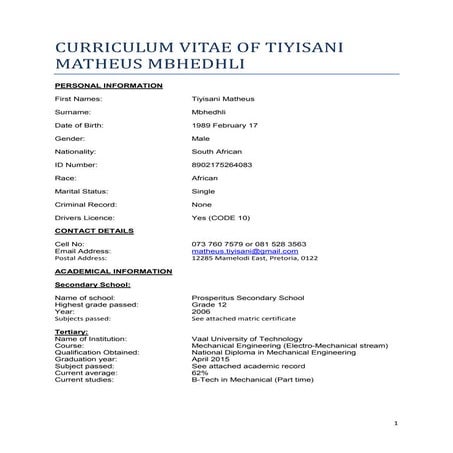 CURRICULUM VITAE OF TIYISANI MATHEUS MBHEDHLI

PERSONAL INFORMATION

First Names: Tiyisani Matheus

Surname: Mbhedhli

Date of Birth: 1989 February 17

Gender: Male

Nationality: South African

ID Number: 8902175264083

Race: African

Marital Status: Single

Criminal Record: None

Drivers Licence: Yes (CODE 10)

CONTACT DETAILS

Cell No: 073 760 7579 or 081 528 3563
Email Address: matheus.tiyisani@gmail.com
Postal Address: 12285 Mamelodi East, Pretoria, 0122

ACADEMICAL INFORMATION

Secondary School:

Name of school: Prosperitus Secondary School
Highest grade passed: Grade 12
Year: 2006
Subjects passed: See attached matric certificate

Tertiary:
Name of Institution: Vaal University of Technology
Course: Mechanical Engineering (Electro-Mechanical stream)
Qualification Obtained: National Diploma in Mechanical Engineering
Graduation year: April 2015
Subject passed: See attached academic record
Current average: 62%
Current studies: B-Tech in Mechanical (Part time)

1